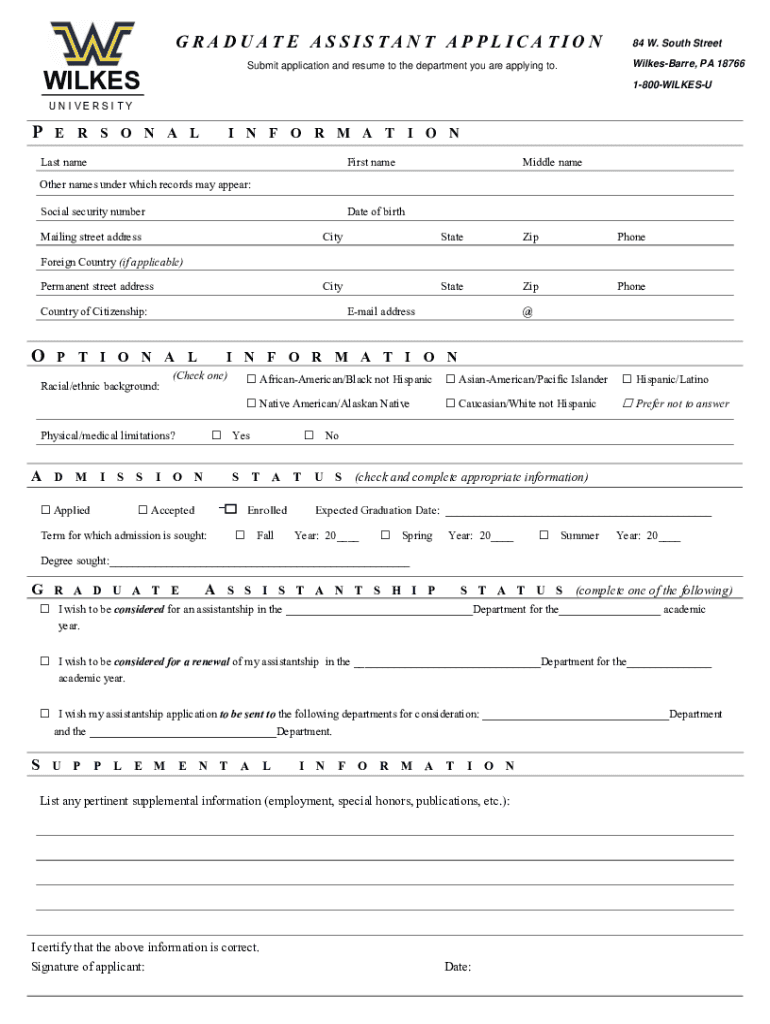 WILKES
UNIVERSITY

GRADUATE ASSISTANT APPLICATION

Submit application and resume to the department you are applying to.

84 W. South Street
Wilkes-Barre, PA 18766
1-800-WILKES-U

PERSONAL INFORMATION

Last name First name Middle name

Other names under which records may appear:

Social security number Date of birth

Mailing street address City State Zip Phone

Foreign Country (if applicable)

Permanent street address City State Zip Phone

Country of Citizenship: E-mail address @

OPTIONAL INFORMATION

Racial/ethnic background: (Check one) ☐ African-American/Black not Hispanic ☐ Asian-American/Pacific Islander ☐ Hispanic/Latino
☐ Native American/Alaskan Native ☐ Caucasian/White not Hispanic ☐ Prefer not to answer

Physical/medical limitations? ☐ Yes ☐ No

ADMISSION STATUS (check and complete appropriate information)

☐ Applied ☐ Accepted ☐ Enrolled Expected Graduation Date: ______

Term for which admission is sought: ☐ Fall Year: 20___ ☐ Spring Year: 20___ ☐ Summer Year: 20___

Degree sought:______

GRADUATE ASSISTANTSHIP STATUS (complete one of the following)

☐ I wish to be considered for an assistantship in the ______Department for the______ academic year.

☐ I wish to be considered for a renewal of my assistantship in the ______Department for the______ academic year.

☐ I wish my assistantship application to be sent to the following departments for consideration: ______Department and the ______Department.

SUPPLEMENTAL INFORMATION

List any pertinent supplemental information (employment, special honors, publications, etc.):

I certify that the above information is correct.
Signature of applicant: Date: